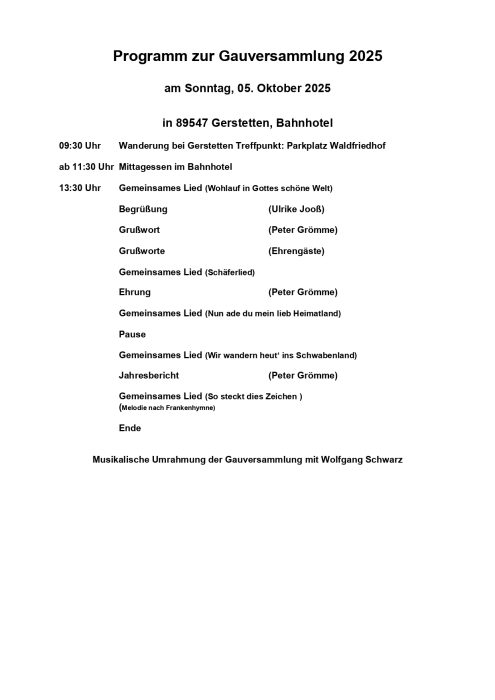 Programm zur Gauversammlung 2025

am Sonntag, 05. Oktober 2025

in 89547 Gerstetten, Bahnhotel

09:30 Uhr Wanderung bei Gerstetten Treffpunkt: Parkplatz Waldfriedhof

ab 11:30 Uhr Mittagessen im Bahnhotel

13:30 Uhr Gemeinsames Lied (Wohlauf in Gottes schöne Welt)

Begrüßung (Ulrike Jooß)

Grußwort (Peter Grömme)

Grußworte (Ehrengäste)

Gemeinsames Lied (Schäferlied)

Ehrung (Peter Grömme)

Gemeinsames Lied (Nun ade du mein lieb Heimatland)

Pause

Gemeinsames Lied (Wir wandern heut' ins Schwabenland)

Jahresbericht (Peter Grömme)

Gemeinsames Lied (So steckt dies Zeichen )
(Melodie nach Frankenhymne)

Ende

Musikalische Umrahmung der Gauversammlung mit Wolfgang Schwarz